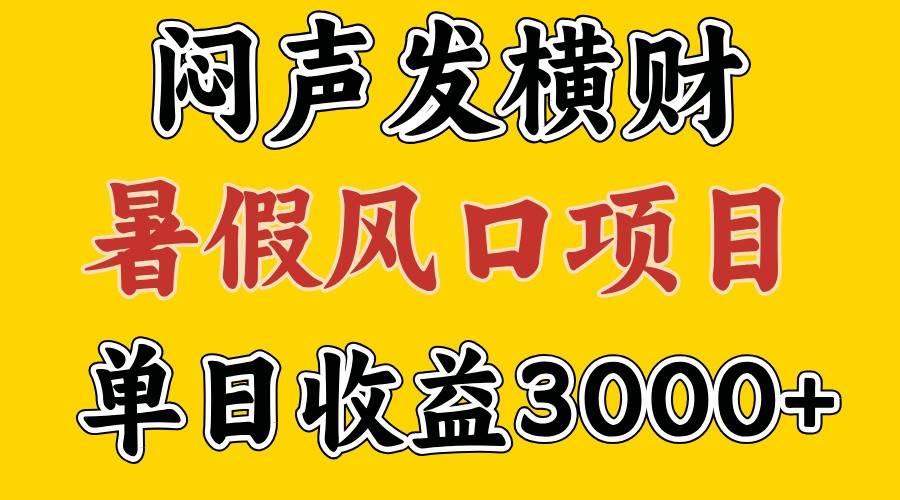 闷声发横财

暑假风口项目

单日收益3000+